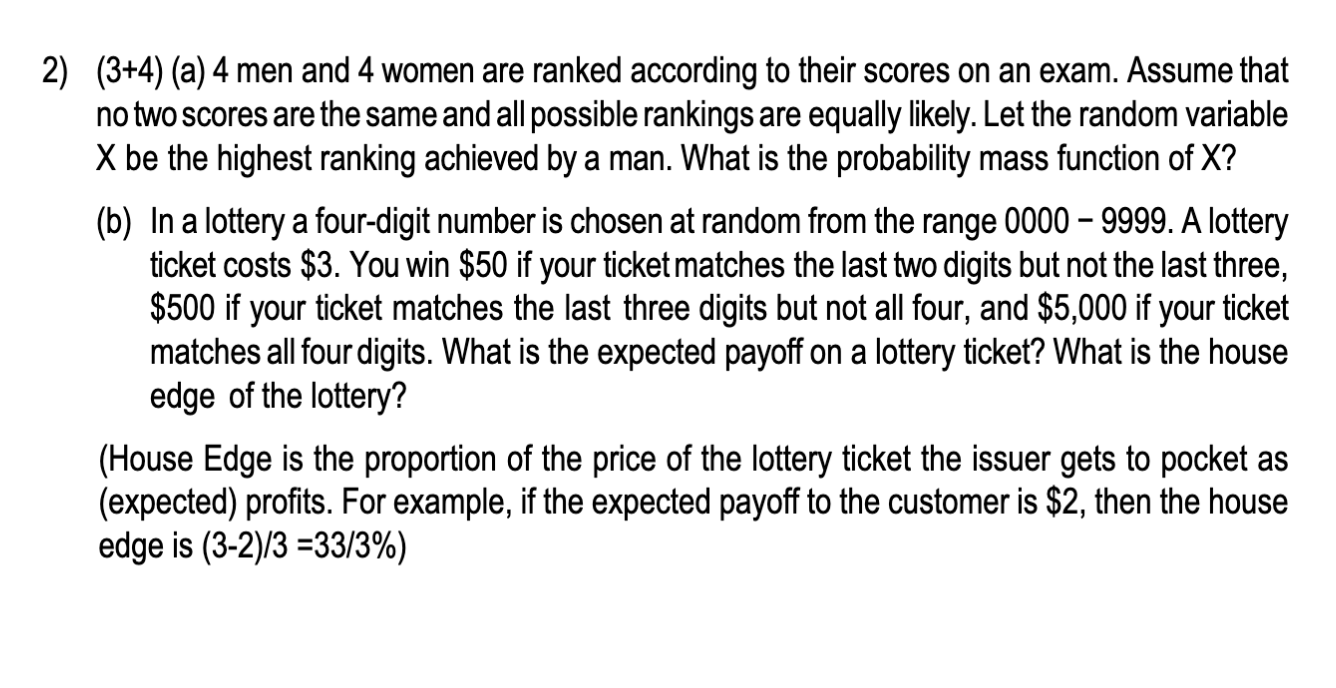 2) (3+4) (a) 4 men and 4 women are ranked according to their scores on an exam. Assume that no two scores are the same and all possible rankings are equally likely. Let the random variable X be the highest ranking achieved by a man. What is the probability mass function of X?

(b) In a lottery a four-digit number is chosen at random from the range 0000 − 9999. A lottery ticket costs \$3. You win \$50 if your ticket matches the last two digits but not the last three, \$500 if your ticket matches the last three digits but not all four, and \$5,000 if your ticket matches all four digits. What is the expected payoff on a lottery ticket? What is the house edge of the lottery?

(House Edge is the proportion of the price of the lottery ticket the issuer gets to pocket as (expected) profits. For example, if the expected payoff to the customer is \$2, then the house edge is (3-2)/3 =33/3%)